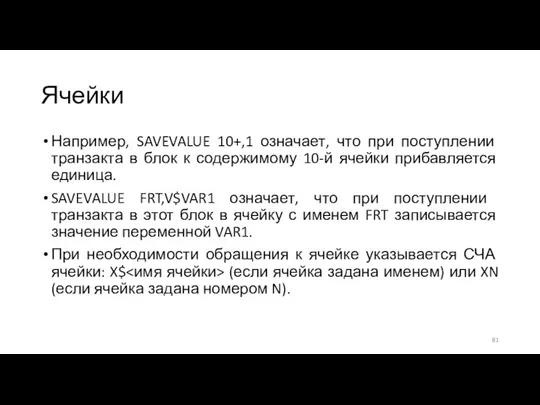 Ячейки

• Например, SAVEVALUE 10+,1 означает, что при поступлении транзакта в блок к содержимому 10-й ячейки прибавляется единица.

• SAVEVALUE FRT,V$VAR1 означает, что при поступлении транзакта в этот блок в ячейку с именем FRT записывается значение переменной VAR1.

• При необходимости обращения к ячейке указывается СЧА ячейки: X$<имя ячейки> (если ячейка задана именем) или XN (если ячейка задана номером N).

81